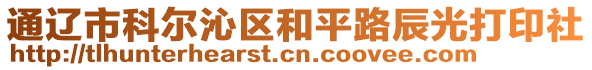 通辽市科尔沁区和平路辰光打印社
http://tlhunterhearst.cn.coovee.com